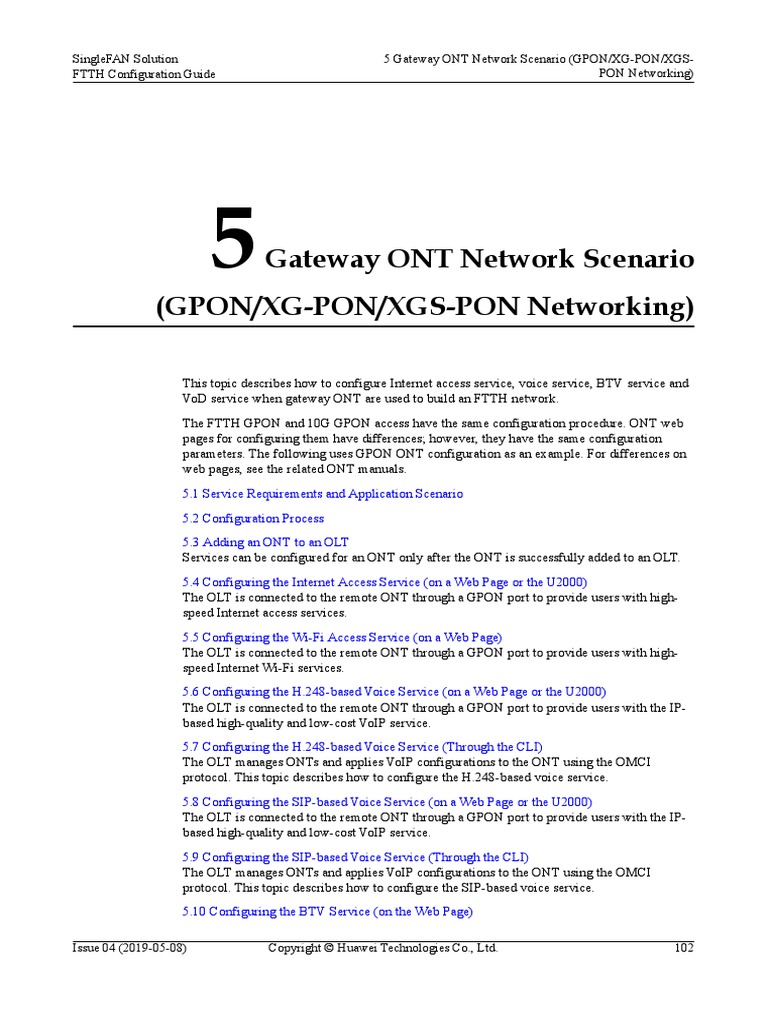 SingleFAN Solution
FTTH Configuration Guide

5 Gateway ONT Network Scenario (GPON/XG-PON/XGS-PON Networking)

5 Gateway ONT Network Scenario (GPON/XG-PON/XGS-PON Networking)

This topic describes how to configure Internet access service, voice service, BTV service and VoD service when gateway ONT are used to build an FTTH network.

The FTTH GPON and 10G GPON access have the same configuration procedure. ONT web pages for configuring them have differences; however, they have the same configuration parameters. The following uses GPON ONT configuration as an example. For differences on web pages, see the related ONT manuals.

5.1 Service Requirements and Application Scenario

5.2 Configuration Process

5.3 Adding an ONT to an OLT
Services can be configured for an ONT only after the ONT is successfully added to an OLT.

5.4 Configuring the Internet Access Service (on a Web Page or the U2000)
The OLT is connected to the remote ONT through a GPON port to provide users with high-speed Internet access services.

5.5 Configuring the Wi-Fi Access Service (on a Web Page)
The OLT is connected to the remote ONT through a GPON port to provide users with high-speed Internet Wi-Fi services.

5.6 Configuring the H.248-based Voice Service (on a Web Page or the U2000)
The OLT is connected to the remote ONT through a GPON port to provide users with the IP-based high-quality and low-cost VoIP service.

5.7 Configuring the H.248-based Voice Service (Through the CLI)
The OLT manages ONTs and applies VoIP configurations to the ONT using the OMCI protocol. This topic describes how to configure the H.248-based voice service.

5.8 Configuring the SIP-based Voice Service (on a Web Page or the U2000)
The OLT is connected to the remote ONT through a GPON port to provide users with the IP-based high-quality and low-cost VoIP service.

5.9 Configuring the SIP-based Voice Service (Through the CLI)
The OLT manages ONTs and applies VoIP configurations to the ONT using the OMCI protocol. This topic describes how to configure the SIP-based voice service.

5.10 Configuring the BTV Service (on the Web Page)

Issue 04 (2019-05-08)   Copyright © Huawei Technologies Co., Ltd.   102